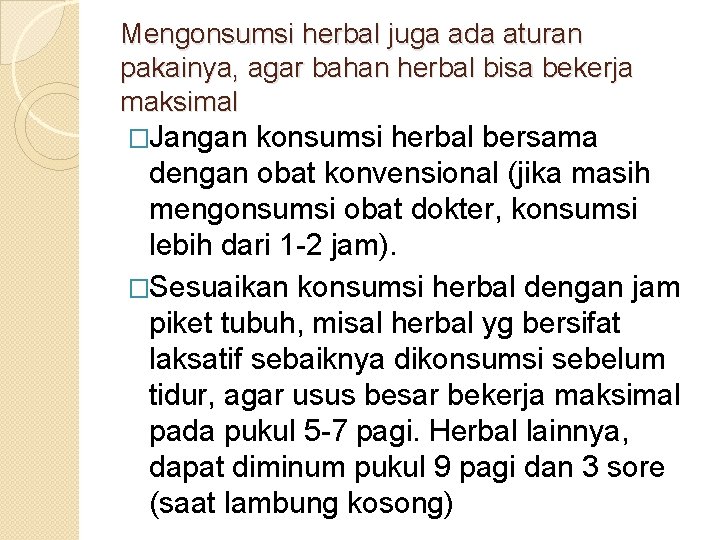 Mengonsumsi herbal juga ada aturan pakainya, agar bahan herbal bisa bekerja maksimal

□Jangan konsumsi herbal bersama dengan obat konvensional (jika masih mengonsumsi obat dokter, konsumsi lebih dari 1-2 jam).

□Sesuaikan konsumsi herbal dengan jam piket tubuh, misal herbal yg bersifat laksatif sebaiknya dikonsumsi sebelum tidur, agar usus besar bekerja maksimal pada pukul 5-7 pagi. Herbal lainnya, dapat diminum pukul 9 pagi dan 3 sore (saat lambung kosong)